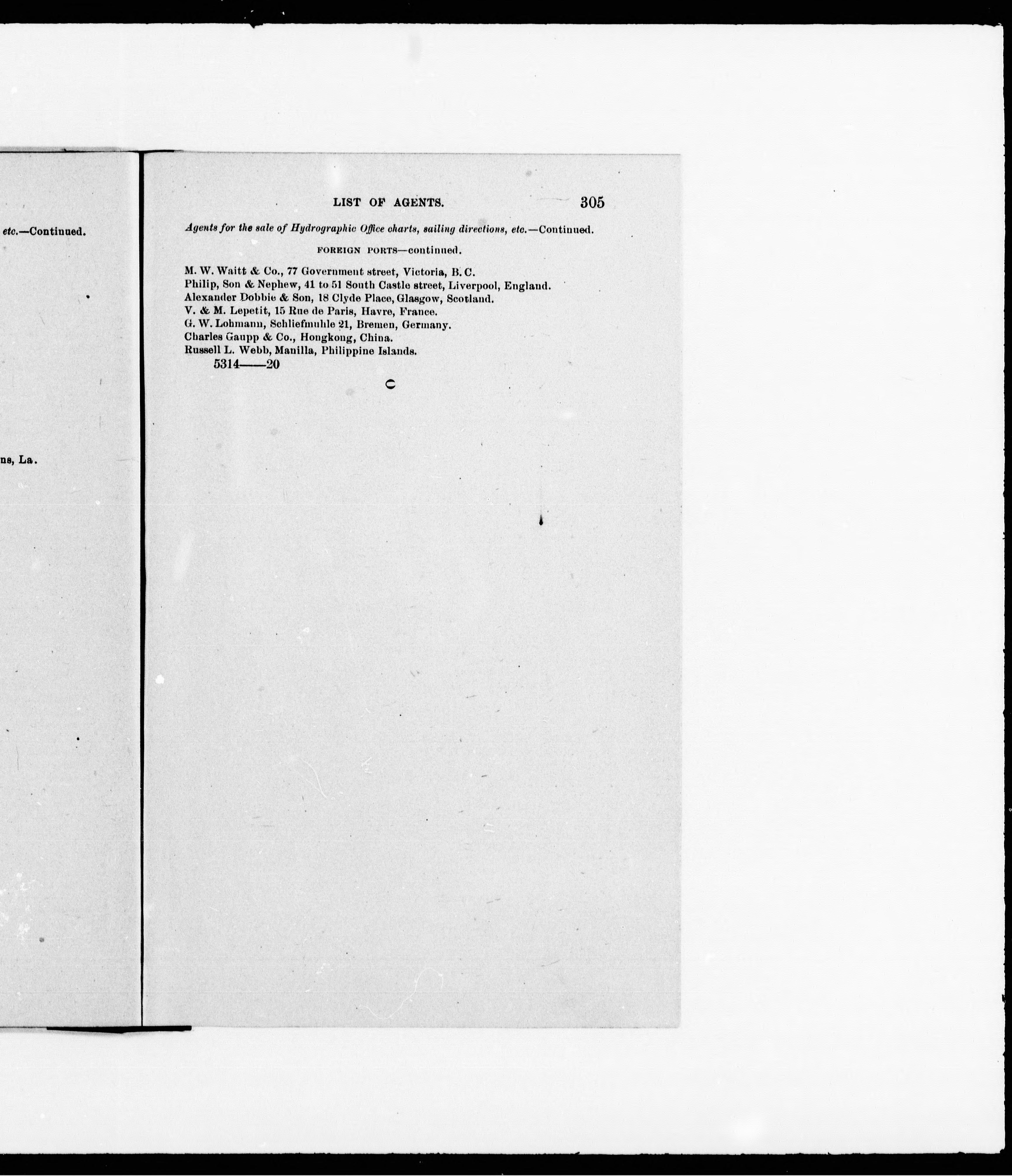 etc.—Continued.

ns, La.

LIST OF AGENTS. 305

Agents for the sale of Hydrographic Office charts, sailing directions, etc.—Continued.

FOREIGN PORTS—continued.

M. W. Waitt & Co., 77 Government street, Victoria, B. C.
Philip, Son & Nephew, 41 to 51 South Castle street, Liverpool, England.
Alexander Dobbie & Son, 18 Clyde Place, Glasgow, Scotland.
V. & M. Lepetit, 15 Rue de Paris, Havre, France.
G. W. Lohmann, Schliefmuhle 21, Bremen, Germany.
Charles Gaupp & Co., Hongkong, China.
Russell L. Webb, Manilla, Philippine Islands.
5314——20